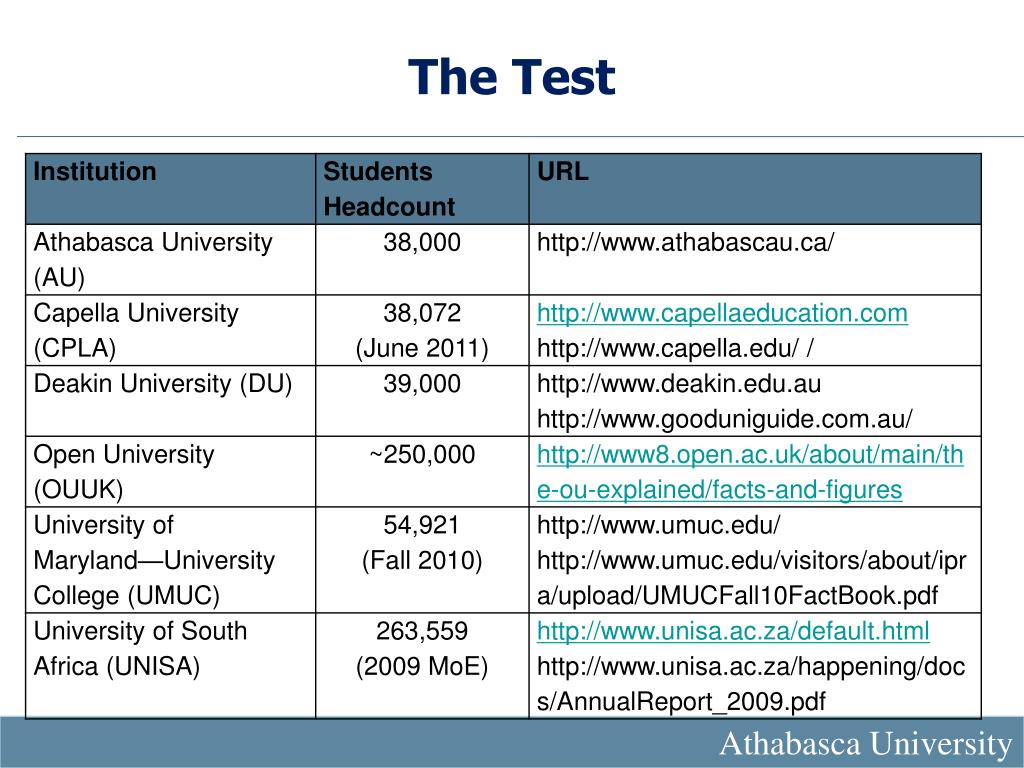 The Test

| Institution | Students Headcount | URL |
|---|---|---|
| Athabasca University (AU) | 38,000 | http://www.athabascau.ca/ |
| Capella University (CPLA) | 38,072 (June 2011) | http://www.capellaeducation.com http://www.capella.edu/ / |
| Deakin University (DU) | 39,000 | http://www.deakin.edu.au http://www.gooduniguide.com.au/ |
| Open University (OUUK) | ~250,000 | http://www8.open.ac.uk/about/main/the-ou-explained/facts-and-figures |
| University of Maryland—University College (UMUC) | 54,921 (Fall 2010) | http://www.umuc.edu/ http://www.umuc.edu/visitors/about/ipra/upload/UMUCFall10FactBook.pdf |
| University of South Africa (UNISA) | 263,559 (2009 MoE) | http://www.unisa.ac.za/default.html http://www.unisa.ac.za/happening/docs/AnnualReport_2009.pdf |

Athabasca University